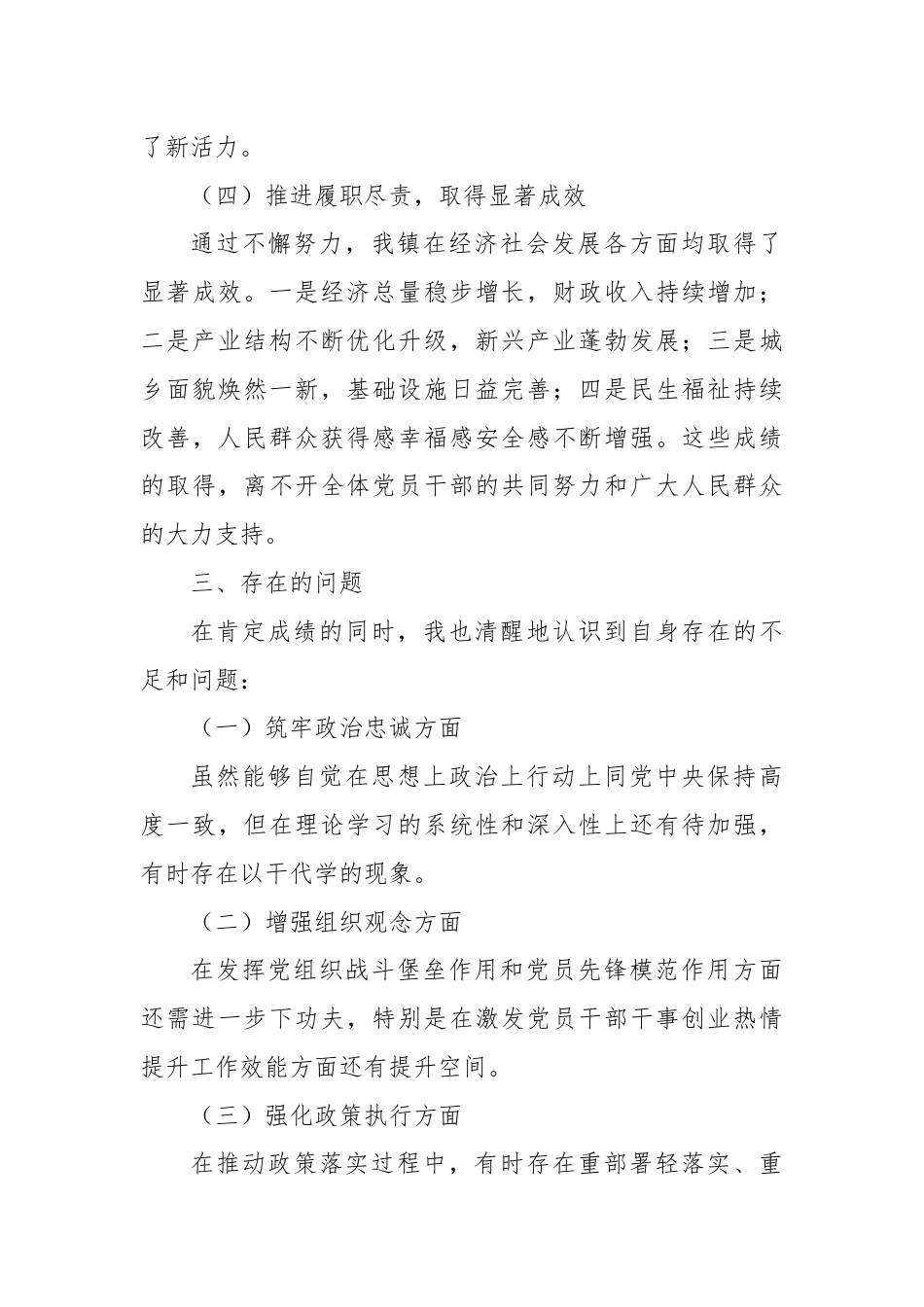 了新活力。

（四）推进履职尽责，取得显著成效

通过不懈努力，我镇在经济社会发展各方面均取得了显著成效。一是经济总量稳步增长，财政收入持续增加；二是产业结构不断优化升级，新兴产业蓬勃发展；三是城乡面貌焕然一新，基础设施日益完善；四是民生福祉持续改善，人民群众获得感幸福感安全感不断增强。这些成绩的取得，离不开全体党员干部的共同努力和广大人民群众的大力支持。

三、存在的问题

在肯定成绩的同时，我也清醒地认识到自身存在的不足和问题：

（一）筑牢政治忠诚方面

虽然能够自觉在思想上政治上行动上同党中央保持高度一致，但在理论学习的系统性和深入性上还有待加强，有时存在以干代学的现象。

（二）增强组织观念方面

在发挥党组织战斗堡垒作用和党员先锋模范作用方面还需进一步下功夫，特别是在激发党员干部干事创业热情提升工作效能方面还有提升空间。

（三）强化政策执行方面

在推动政策落实过程中，有时存在重部署轻落实、重